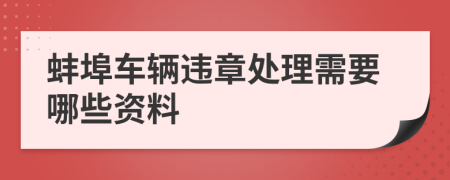 蚌埠车辆违章处理需要哪些资料